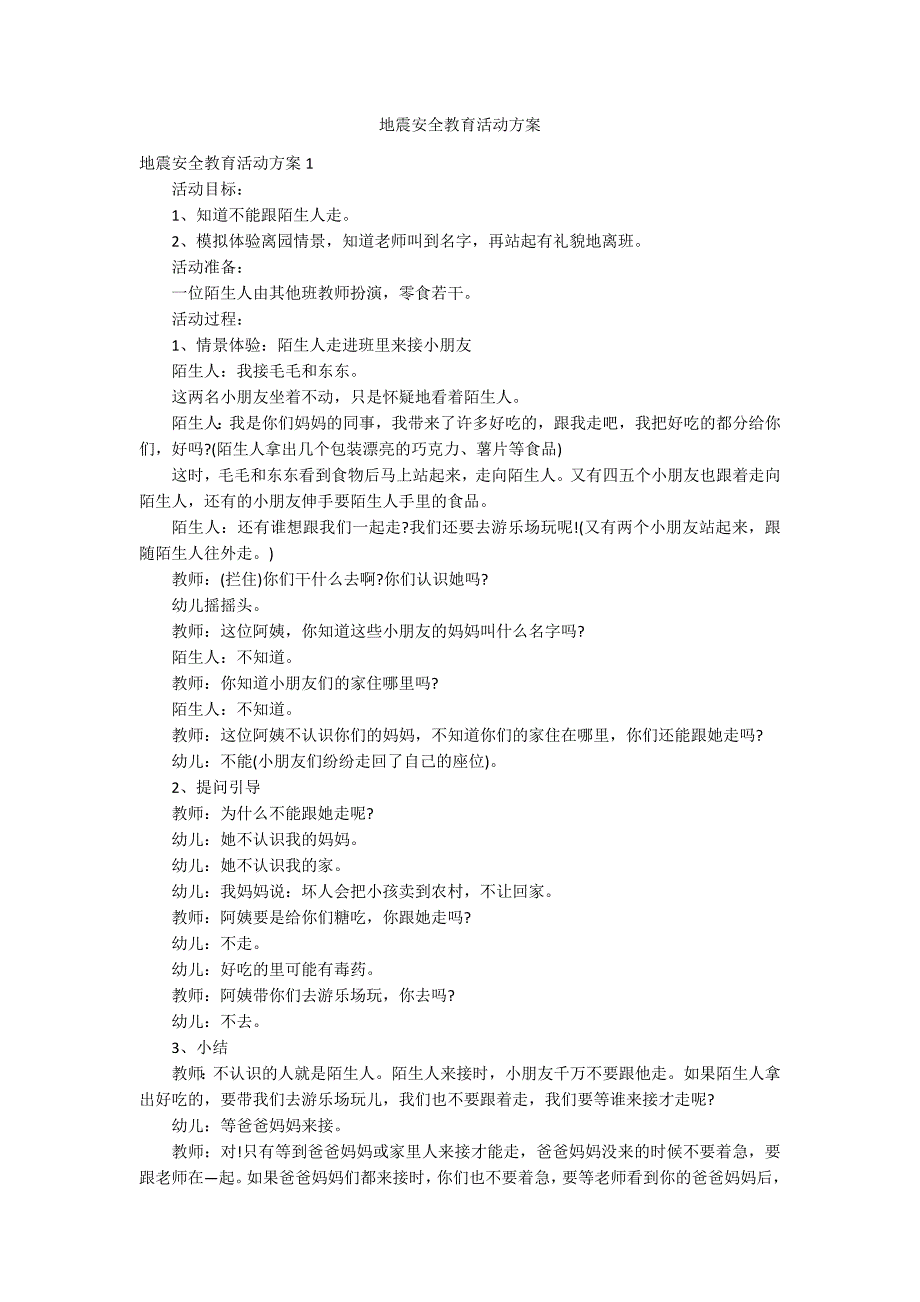 地震安全教育活动方案

地震安全教育活动方案 1

活动目标：

1、知道不能跟陌生人走。

2、模拟体验离园情景，知道老师叫到名字，再站起有礼貌地离班。

活动准备：

一位陌生人由其他班教师扮演，零食若干。

活动过程：

1、情景体验：陌生人走进班里来接小朋友

陌生人：我接毛毛和东东。

这两名小朋友坐着不动，只是怀疑地看着陌生人。

陌生人:我是你们妈妈的同事，我带来了许多好吃的，跟我走吧，我把好吃的都分给你们，好吗?(陌生人拿出几个包装漂亮的巧克力、薯片等食品)

这时，毛毛和东东看到食物后马上站起来，走向陌生人。又有四五个小朋友也跟着走向陌生人，还有的小朋友伸手要陌生人手里的食品。

陌生人：还有谁想跟我们一起走?我们还要去游乐场玩呢!(又有两个小朋友站起来，跟随陌生人往外走。)

教师：(拦住)你们干什么去啊?你们认识她吗?

幼儿摇摇头。

教师：这位阿姨，你知道这些小朋友的妈妈叫什么名字吗?

陌生人：不知道。

教师：你知道小朋友们的家住哪里吗?

陌生人：不知道。

教师：这位阿姨不认识你们的妈妈，不知道你们的家住在哪里，你们还能跟她走吗?

幼儿：不能(小朋友们纷纷走回了自己的座位)。

2、提问引导

教师：为什么不能跟她走呢?

幼儿：她不认识我的妈妈。

幼儿：她不认识我的家。

幼儿：我妈妈说：坏人会把小孩卖到农村，不让回家。

教师：阿姨要是给你们糖吃，你跟她走吗?

幼儿：不走。

幼儿：好吃的里可能有毒药。

教师：阿姨带你们去游乐场玩，你去吗?

幼儿：不去。

3、小结

教师:不认识的人就是陌生人。陌生人来接时，小朋友千万不要跟他走。如果陌生人拿出好吃的，要带我们去游乐场玩儿，我们也不要跟着走，我们要等谁来接才走呢?

幼儿：等爸爸妈妈来接。

教师：对!只有等到爸爸妈妈或家里人来接才能走，爸爸妈妈没来的时候不要着急，要跟老师在一起。如果爸爸妈妈们都来接时，你们也不要着急，要等老师看到你的爸爸妈妈后，